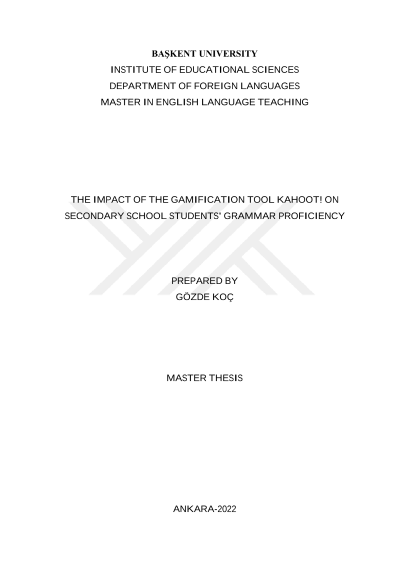 BAŞKENT UNIVERSITY
INSTITUTE OF EDUCATIONAL SCIENCES
DEPARTMENT OF FOREIGN LANGUAGES
MASTER IN ENGLISH LANGUAGE TEACHING

THE IMPACT OF THE GAMIFICATION TOOL KAHOOT! ON SECONDARY SCHOOL STUDENTS' GRAMMAR PROFICIENCY

PREPARED BY
GÖZDE KOÇ

MASTER THESIS

ANKARA-2022